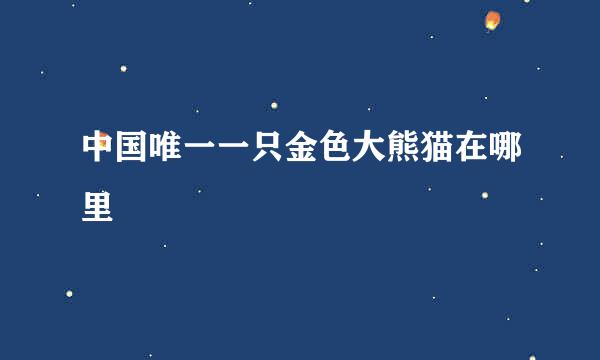 中国唯一一只金色大熊猫在哪里